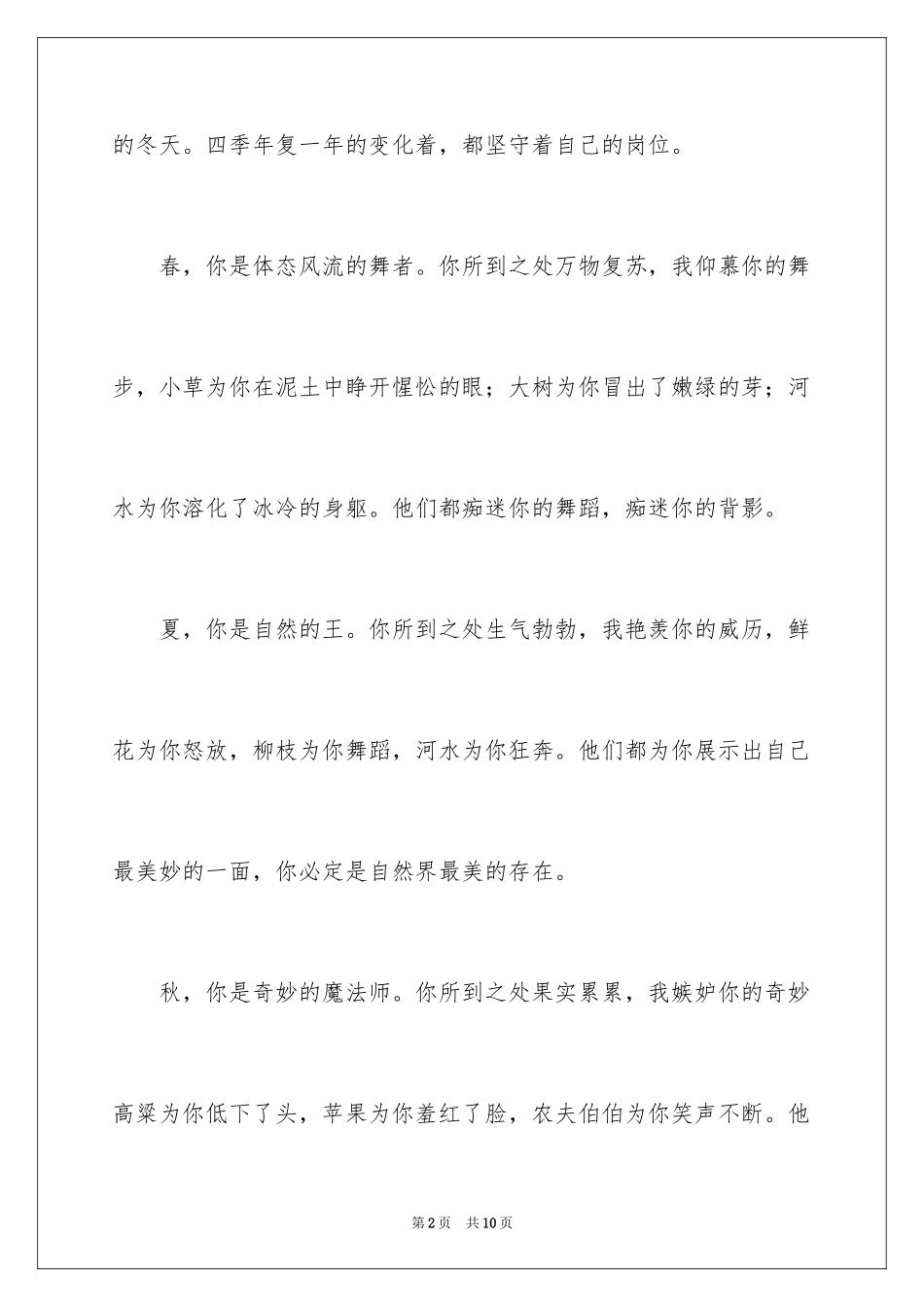 的冬天。四季年复一年的变化着，都坚守着自己的岗位。

春，你是体态风流的舞者。你所到之处万物复苏，我仰慕你的舞步，小草为你在泥土中睁开惺忪的眼；大树为你冒出了嫩绿的芽；河水为你溶化了冰冷的身躯。他们都痴迷你的舞蹈，痴迷你的背影。

夏，你是自然的王。你所到之处生气勃勃，我艳羡你的威厉，鲜花为你怒放，柳枝为你舞蹈，河水为你狂奔。他们都为你展示出自己最美妙的一面，你必定是自然界最美的存在。

秋，你是奇妙的魔法师。你所到之处果实累累，我嫉妒你的奇妙高粱为你低下了头，苹果为你羞红了脸，农夫伯伯为你笑声不断。他

第2页　共10页